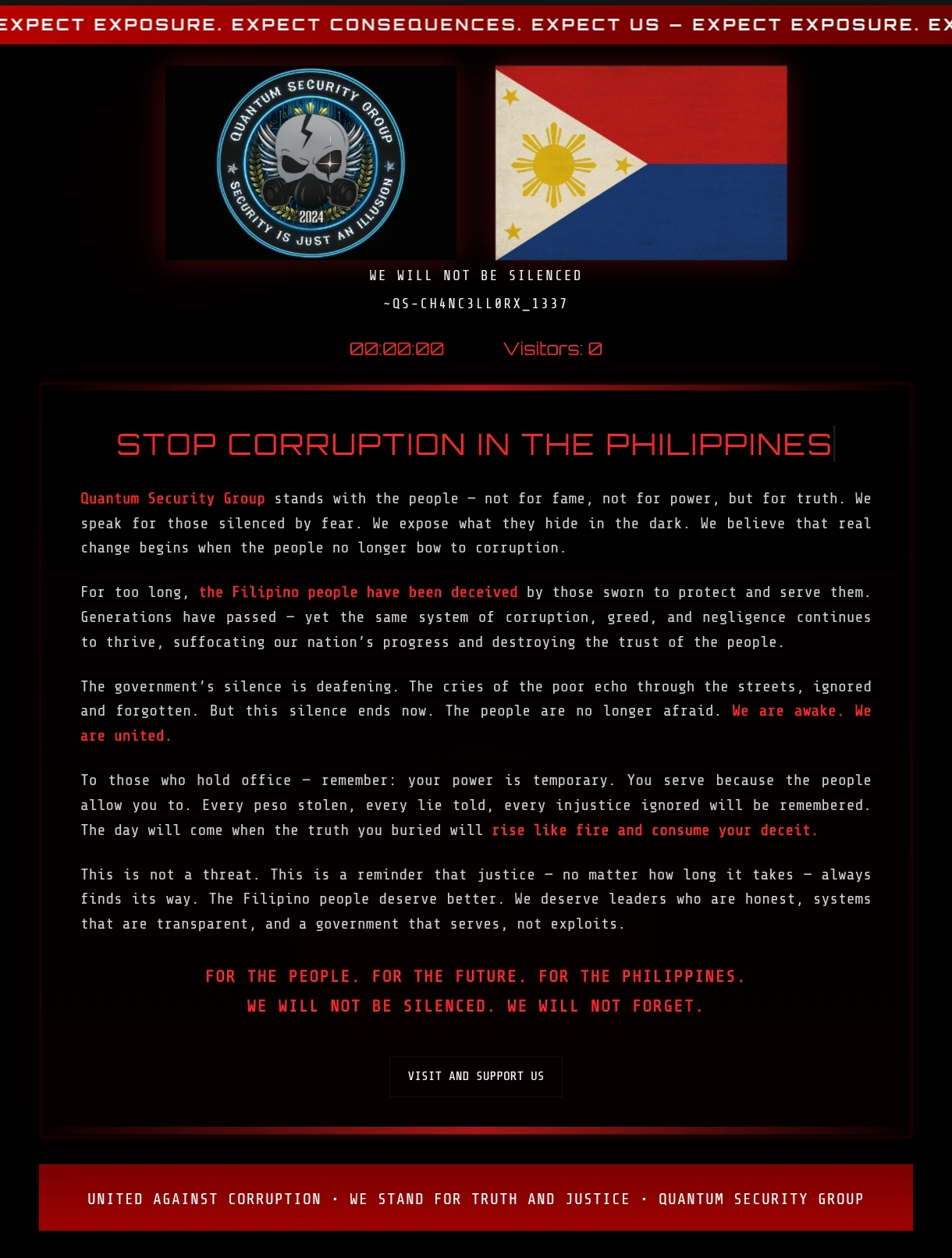 EXPECT EXPOSURE. EXPECT CONSEQUENCES. EXPECT US — EXPECT EXPOSURE. EX

QUANTUM SECURITY GROUP
2024
SECURITY IS JUST AN ILLUSION

WE WILL NOT BE SILENCED
~QS-CH4NC3LL0RX_1337

00:00:00 Visitors: 0

STOP CORRUPTION IN THE PHILIPPINES

Quantum Security Group stands with the people — not for fame, not for power, but for truth. We speak for those silenced by fear. We expose what they hide in the dark. We believe that real change begins when the people no longer bow to corruption.

For too long, the Filipino people have been deceived by those sworn to protect and serve them. Generations have passed — yet the same system of corruption, greed, and negligence continues to thrive, suffocating our nation's progress and destroying the trust of the people.

The government's silence is deafening. The cries of the poor echo through the streets, ignored and forgotten. But this silence ends now. The people are no longer afraid. We are awake. We are united.

To those who hold office — remember: your power is temporary. You serve because the people allow you to. Every peso stolen, every lie told, every injustice ignored will be remembered. The day will come when the truth you buried will rise like fire and consume your deceit.

This is not a threat. This is a reminder that justice — no matter how long it takes — always finds its way. The Filipino people deserve better. We deserve leaders who are honest, systems that are transparent, and a government that serves, not exploits.

FOR THE PEOPLE. FOR THE FUTURE. FOR THE PHILIPPINES.
WE WILL NOT BE SILENCED. WE WILL NOT FORGET.

VISIT AND SUPPORT US

UNITED AGAINST CORRUPTION · WE STAND FOR TRUTH AND JUSTICE · QUANTUM SECURITY GROUP